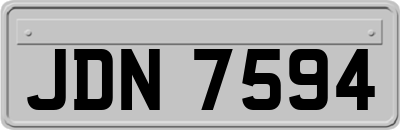 JDN 7594